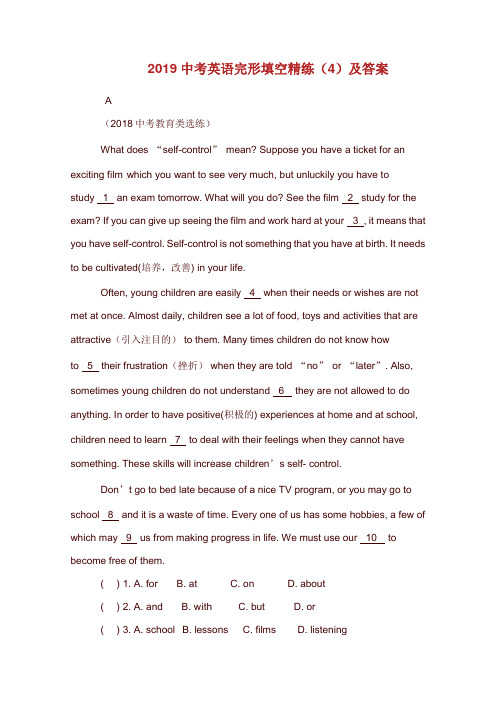 2019 中考英语完形填空精练（4）及答案

A

（2018 中考教育类选练）

What does “self-control” mean? Suppose you have a ticket for an exciting film which you want to see very much, but unluckily you have to study 1 an exam tomorrow. What will you do? See the film 2 study for the exam? If you can give up seeing the film and work hard at your 3 , it means that you have self-control. Self-control is not something that you have at birth. It needs to be cultivated(培养，改善) in your life.

Often, young children are easily 4 when their needs or wishes are not met at once. Almost daily, children see a lot of food, toys and activities that are attractive（引入注目的） to them. Many times children do not know how to 5 their frustration（挫折） when they are told “no” or “later”. Also, sometimes young children do not understand 6 they are not allowed to do anything. In order to have positive(积极的) experiences at home and at school, children need to learn 7 to deal with their feelings when they cannot have something. These skills will increase children’s self- control.

Don’t go to bed late because of a nice TV program, or you may go to school 8 and it is a waste of time. Every one of us has some hobbies, a few of which may 9 us from making progress in life. We must use our 10 to become free of them.

( ) 1. A. for B. at C. on D. about

( ) 2. A. and B. with C. but D. or

( ) 3. A. school B. lessons C. films D. listening